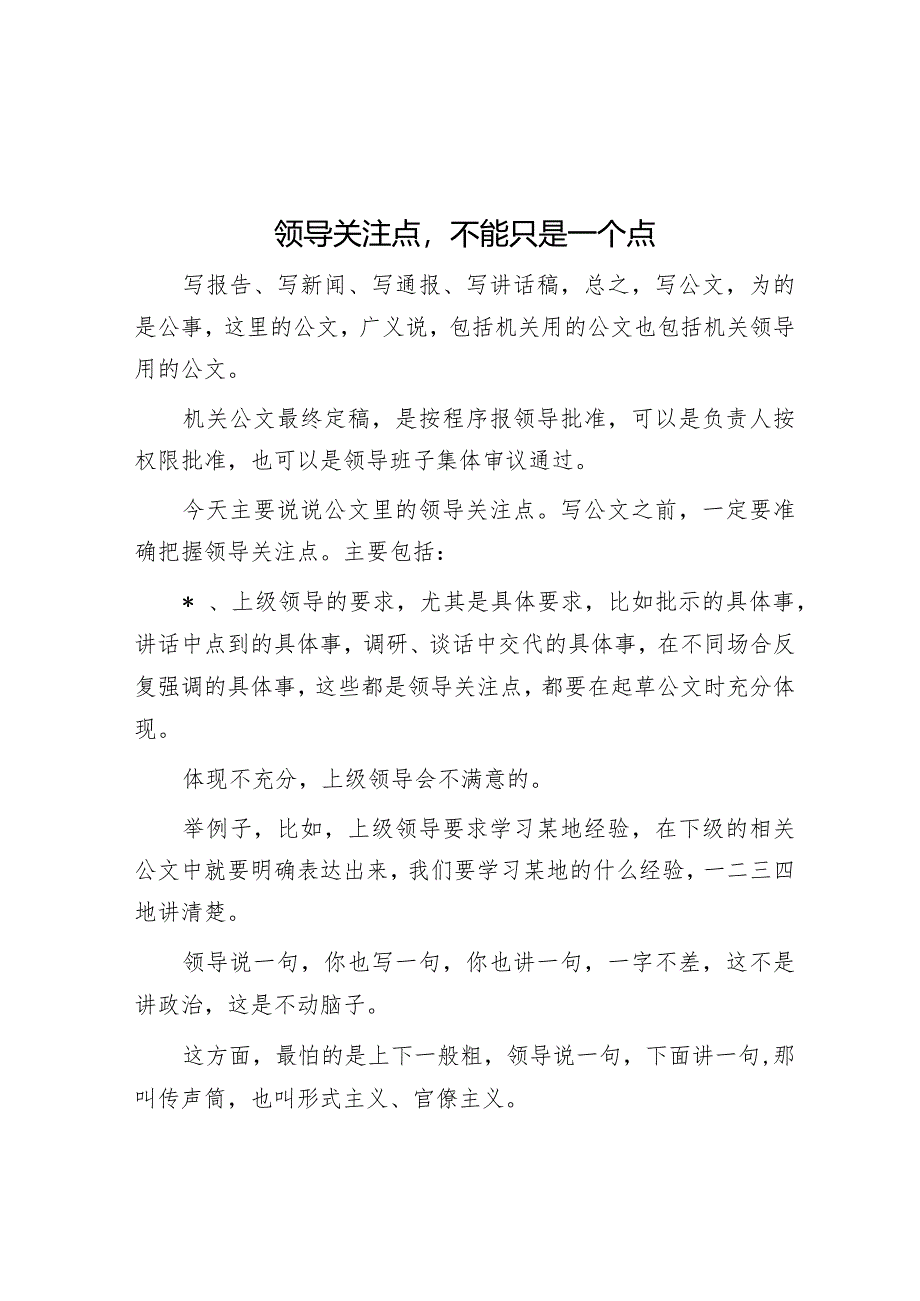 领导关注点，不能只是一个点

写报告、写新闻、写通报、写讲话稿，总之，写公文，为的是公事，这里的公文，广义说，包括机关用的公文也包括机关领导用的公文。

机关公文最终定稿，是按程序报领导批准，可以是负责人按权限批准，也可以是领导班子集体审议通过。

今天主要说说公文里的领导关注点。写公文之前，一定要准确把握领导关注点。主要包括：

＊、上级领导的要求，尤其是具体要求，比如批示的具体事，讲话中点到的具体事，调研、谈话中交代的具体事，在不同场合反复强调的具体事，这些都是领导关注点，都要在起草公文时充分体现。

体现不充分，上级领导会不满意的。

举例子，比如，上级领导要求学习某地经验，在下级的相关公文中就要明确表达出来，我们要学习某地的什么经验，一二三四地讲清楚。

领导说一句，你也写一句，你也讲一句，一字不差，这不是讲政治，这是不动脑子。

这方面，最怕的是上下一般粗，领导说一句，下面讲一句，那叫传声筒，也叫形式主义、官僚主义。